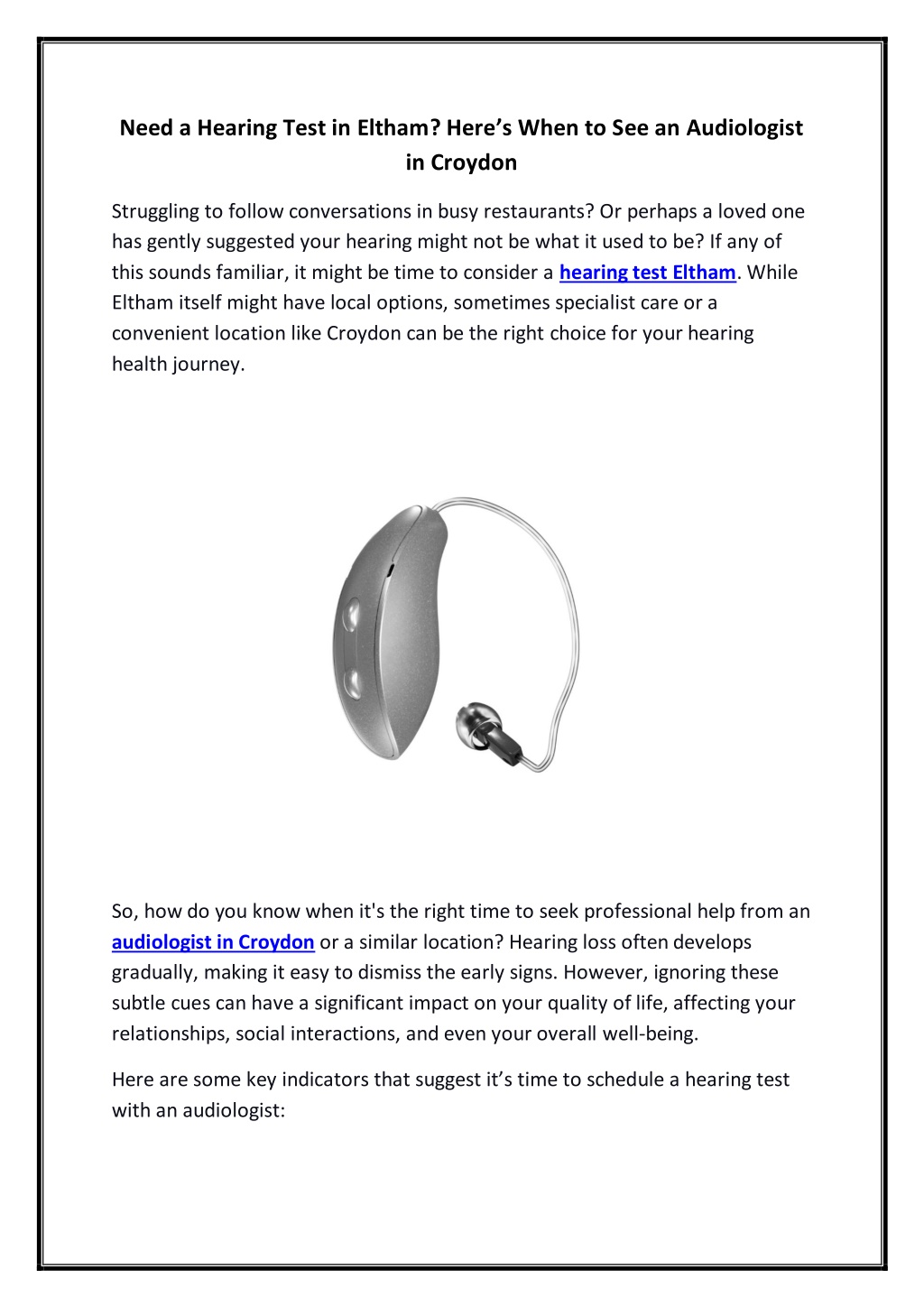 Need a Hearing Test in Eltham? Here’s When to See an Audiologist in Croydon

Struggling to follow conversations in busy restaurants? Or perhaps a loved one has gently suggested your hearing might not be what it used to be? If any of this sounds familiar, it might be time to consider a hearing test Eltham. While Eltham itself might have local options, sometimes specialist care or a convenient location like Croydon can be the right choice for your hearing health journey.

So, how do you know when it's the right time to seek professional help from an audiologist in Croydon or a similar location? Hearing loss often develops gradually, making it easy to dismiss the early signs. However, ignoring these subtle cues can have a significant impact on your quality of life, affecting your relationships, social interactions, and even your overall well-being.

Here are some key indicators that suggest it’s time to schedule a hearing test with an audiologist: